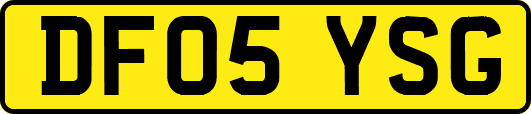 DF05 YSG